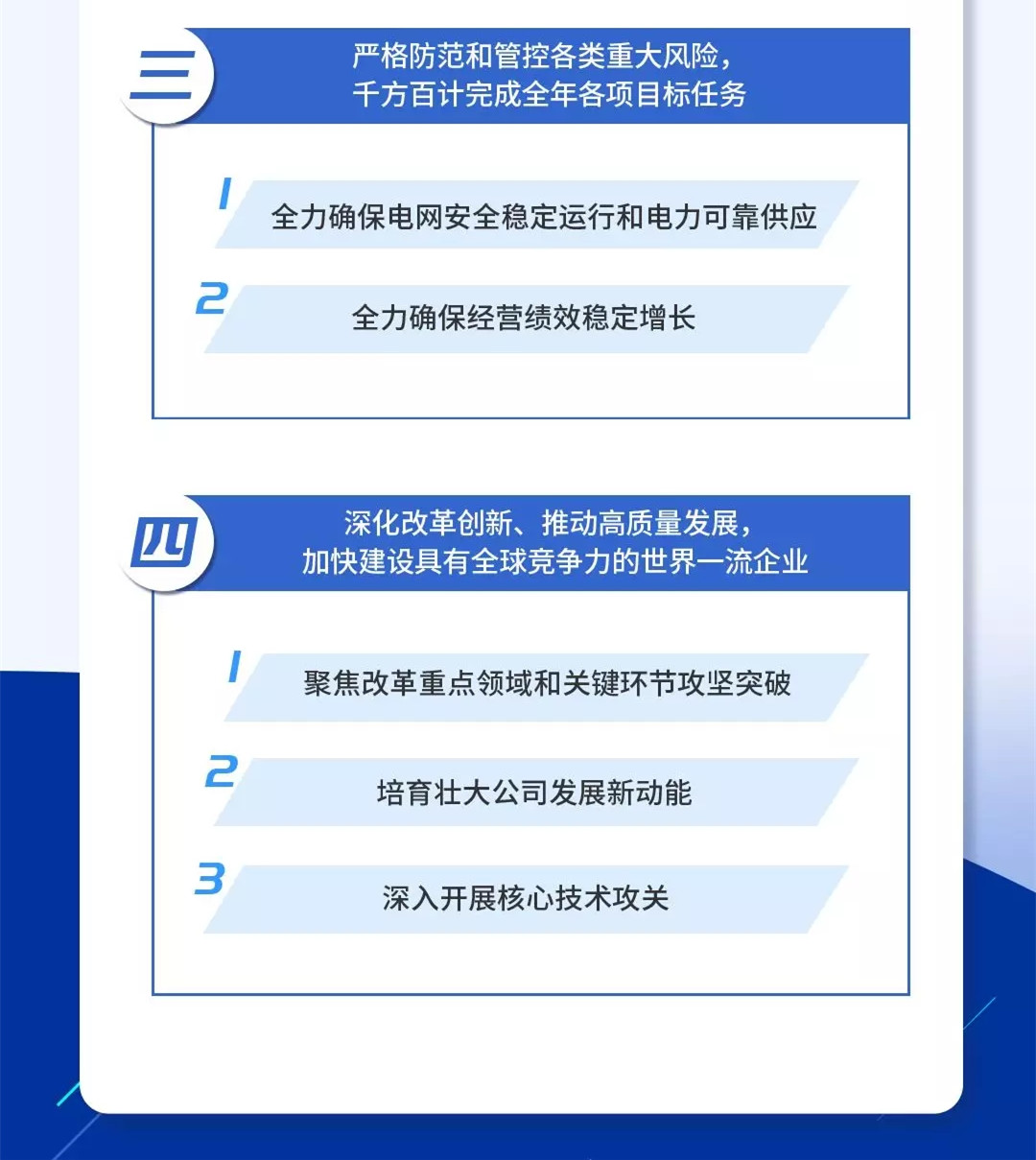 三

严格防范和管控各类重大风险，
千方百计完成全年各项目标任务

1
全力确保电网安全稳定运行和电力可靠供应

2
全力确保经营绩效稳定增长

四

深化改革创新、推动高质量发展，
加快建设具有全球竞争力的世界一流企业

1
聚焦改革重点领域和关键环节攻坚突破

2
培育壮大公司发展新动能

3
深入开展核心技术攻关